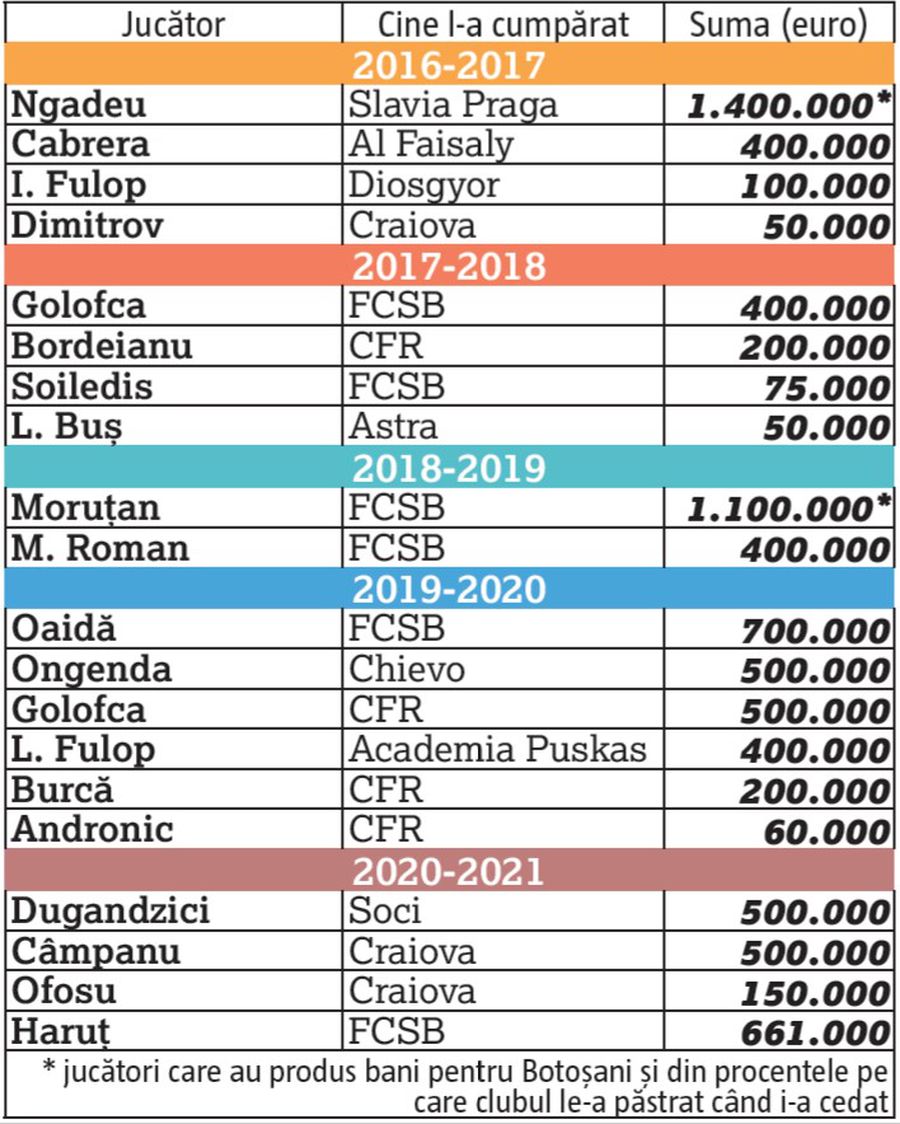 | Jucător | Cine l-a cumpărat | Suma (euro) |
|---|---|---|
| 2016-2017 | | |
| Ngadeu | Slavia Praga | 1.400.000* |
| Cabrera | Al Faisaly | 400.000 |
| I. Fulop | Diosgyor | 100.000 |
| Dimitrov | Craiova | 50.000 |
| 2017-2018 | | |
| Golofca | FCSB | 400.000 |
| Bordeianu | CFR | 200.000 |
| Soiledis | FCSB | 75.000 |
| L. Buș | Astra | 50.000 |
| 2018-2019 | | |
| Moruțan | FCSB | 1.100.000* |
| M. Roman | FCSB | 400.000 |
| 2019-2020 | | |
| Oaidă | FCSB | 700.000 |
| Ongenda | Chievo | 500.000 |
| Golofca | CFR | 500.000 |
| L. Fulop | Academia Puskas | 400.000 |
| Burcă | CFR | 200.000 |
| Andronic | CFR | 60.000 |
| 2020-2021 | | |
| Dugandzici | Soci | 500.000 |
| Câmpanu | Craiova | 500.000 |
| Ofosu | Craiova | 150.000 |
| Haruț | FCSB | 661.000 |

* jucători care au produs bani pentru Botoșani și din procentele pe care clubul le-a păstrat când i-a cedat